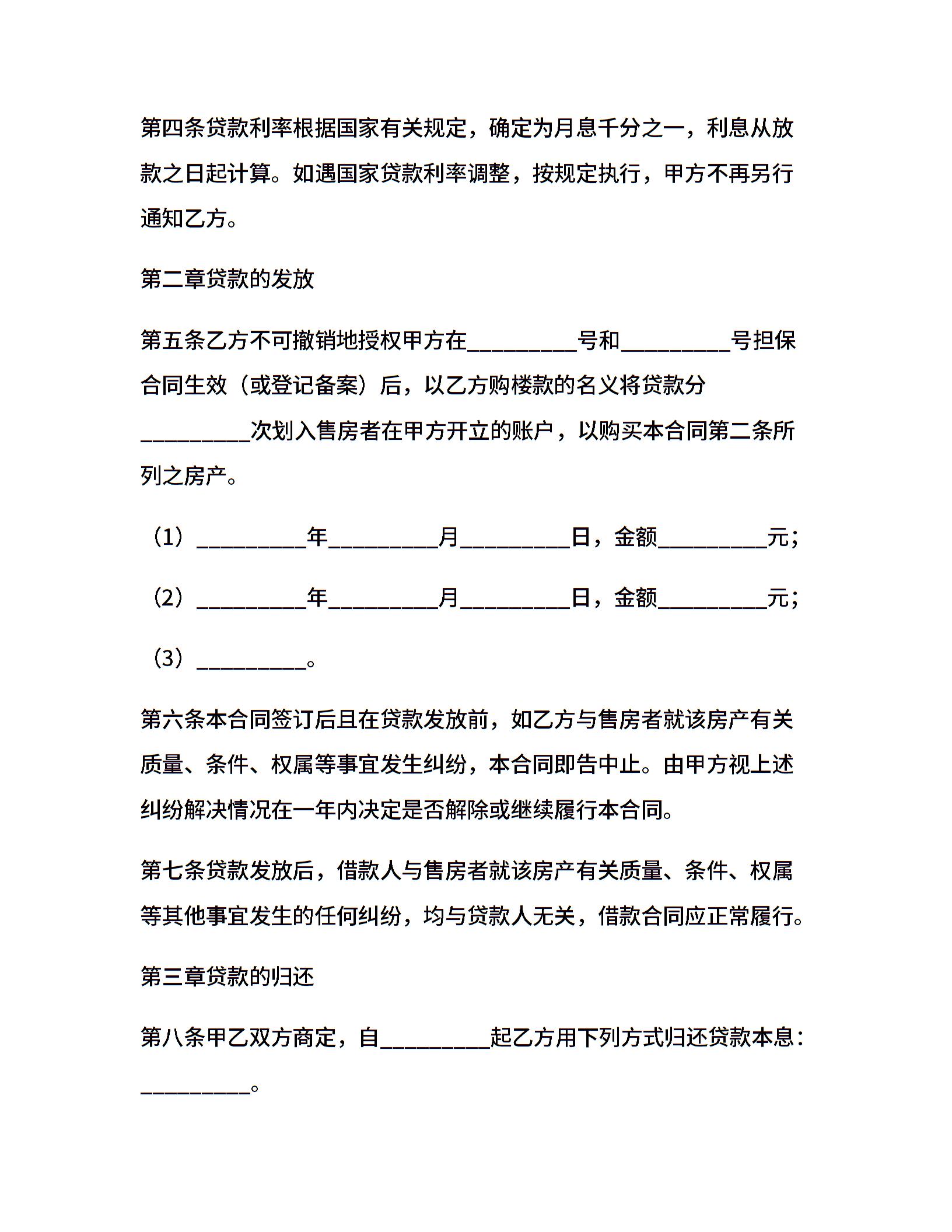 第四条贷款利率根据国家有关规定，确定为月息千分之一，利息从放款之日起计算。如遇国家贷款利率调整，按规定执行，甲方不再另行通知乙方。

第二章贷款的发放

第五条乙方不可撤销地授权甲方在_________号和_________号担保合同生效（或登记备案）后，以乙方购楼款的名义将贷款分_________次划入售房者在甲方开立的账户，以购买本合同第二条所列之房产。

（1）_________年_________月_________日，金额_________元；

（2）_________年_________月_________日，金额_________元；

（3）_________。

第六条本合同签订后且在贷款发放前，如乙方与售房者就该房产有关质量、条件、权属等事宜发生纠纷，本合同即告中止。由甲方视上述纠纷解决情况在一年内决定是否解除或继续履行本合同。

第七条贷款发放后，借款人与售房者就该房产有关质量、条件、权属等其他事宜发生的任何纠纷，均与贷款人无关，借款合同应正常履行。

第三章贷款的归还

第八条甲乙双方商定，自_________起乙方用下列方式归还贷款本息：_________。